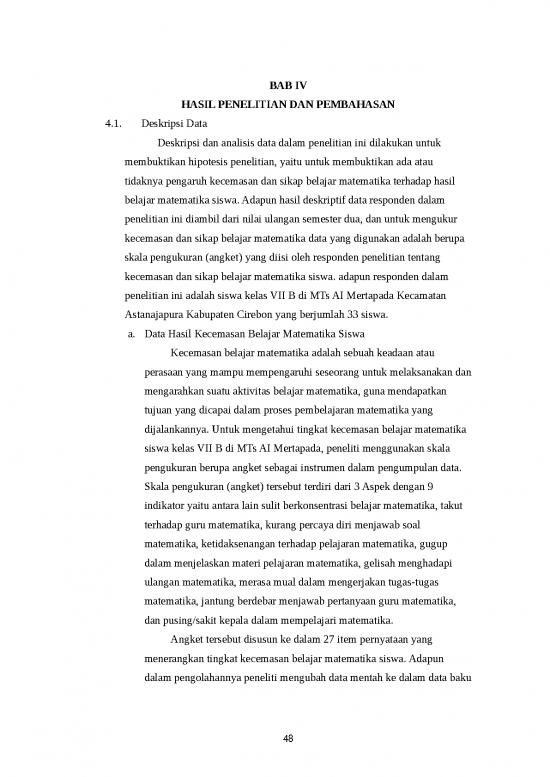 BAB IV
HASIL PENELITIAN DAN PEMBAHASAN

4.1. Deskripsi Data

Deskripsi dan analisis data dalam penelitian ini dilakukan untuk membuktikan hipotesis penelitian, yaitu untuk membuktikan ada atau tidaknya pengaruh kecemasan dan sikap belajar matematika terhadap hasil belajar matematika siswa. Adapun hasil deskriptif data responden dalam penelitian ini diambil dari nilai ulangan semester dua, dan untuk mengukur kecemasan dan sikap belajar matematika data yang digunakan adalah berupa skala pengukuran (angket) yang diisi oleh responden penelitian tentang kecemasan dan sikap belajar matematika siswa. adapun responden dalam penelitian ini adalah siswa kelas VII B di MTs AI Mertapada Kecamatan Astanajapura Kabupaten Cirebon yang berjumlah 33 siswa.

a. Data Hasil Kecemasan Belajar Matematika Siswa

Kecemasan belajar matematika adalah sebuah keadaan atau perasaan yang mampu mempengaruhi seseorang untuk melaksanakan dan mengarahkan suatu aktivitas belajar matematika, guna mendapatkan tujuan yang dicapai dalam proses pembelajaran matematika yang dijalankannya. Untuk mengetahui tingkat kecemasan belajar matematika siswa kelas VII B di MTs AI Mertapada, peneliti menggunakan skala pengukuran berupa angket sebagai instrumen dalam pengumpulan data. Skala pengukuran (angket) tersebut terdiri dari 3 Aspek dengan 9 indikator yaitu antara lain sulit berkonsentrasi belajar matematika, takut terhadap guru matematika, kurang percaya diri menjawab soal matematika, ketidaksenangan terhadap pelajaran matematika, gugup dalam menjelaskan materi pelajaran matematika, gelisah menghadapi ulangan matematika, merasa mual dalam mengerjakan tugas-tugas matematika, jantung berdebar menjawab pertanyaan guru matematika, dan pusing/sakit kepala dalam mempelajari matematika.

Angket tersebut disusun ke dalam 27 item pernyataan yang menerangkan tingkat kecemasan belajar matematika siswa. Adapun dalam pengolahannya peneliti mengubah data mentah ke dalam data baku

48